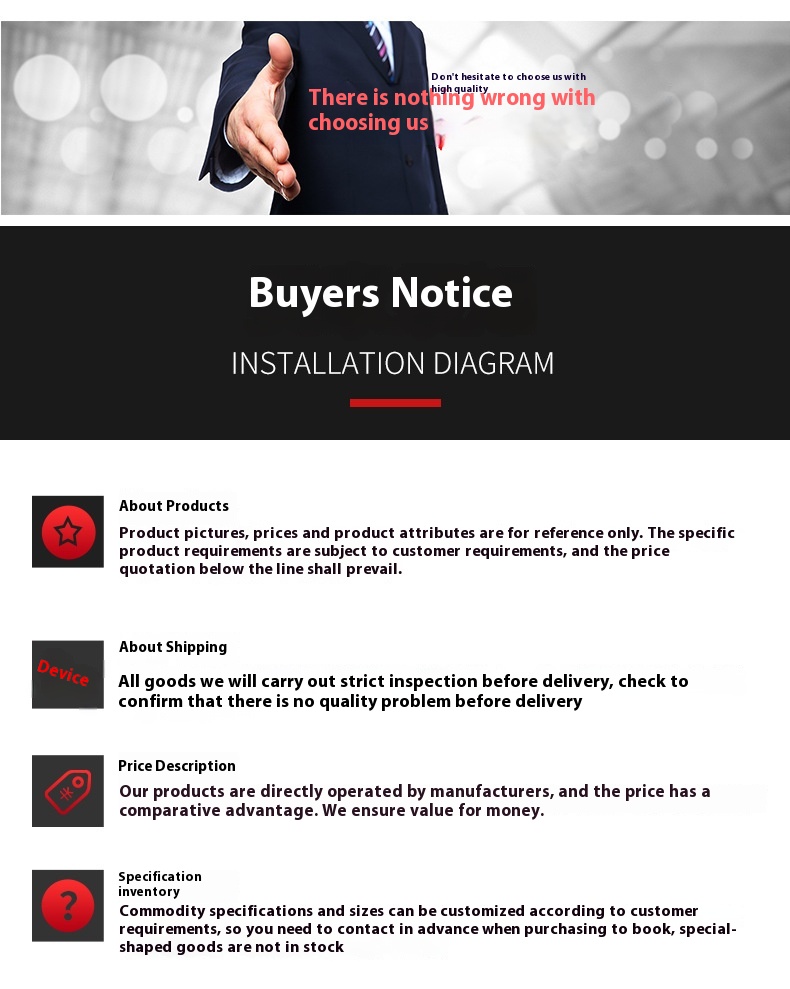 Don't hesitate to choose us with high quality

There is nothing wrong with choosing us

Buyers Notice

INSTALLATION DIAGRAM

About Products

Product pictures, prices and product attributes are for reference only. The specific product requirements are subject to customer requirements, and the price quotation below the line shall prevail.

Device

About Shipping

All goods we will carry out strict inspection before delivery, check to confirm that there is no quality problem before delivery

Price Description

Our products are directly operated by manufacturers, and the price has a comparative advantage. We ensure value for money.

?

Specification inventory

Commodity specifications and sizes can be customized according to customer requirements, so you need to contact in advance when purchasing to book, special-shaped goods are not in stock